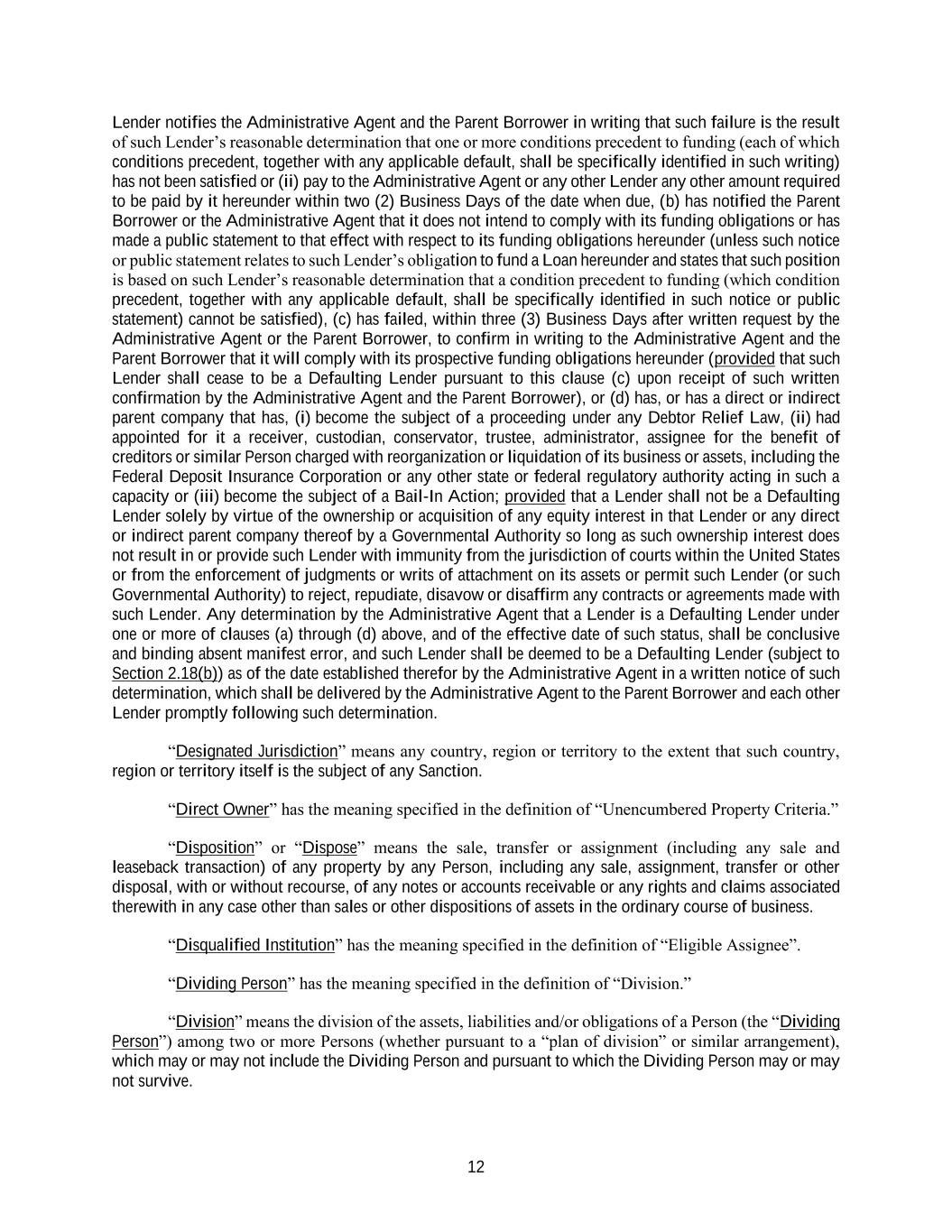 Lender notifies the Administrative Agent and the Parent Borrower in writing that such failure is the result of such Lender's reasonable determination that one or more conditions precedent to funding (each of which conditions precedent, together with any applicable default, shall be specifically identified in such writing) has not been satisfied or (ii) pay to the Administrative Agent or any other Lender any other amount required to be paid by it hereunder within two (2) Business Days of the date when due, (b) has notified the Parent Borrower or the Administrative Agent that it does not intend to comply with its funding obligations or has made a public statement to that effect with respect to its funding obligations hereunder (unless such notice or public statement relates to such Lender's obligation to fund a Loan hereunder and states that such position is based on such Lender's reasonable determination that a condition precedent to funding (which condition precedent, together with any applicable default, shall be specifically identified in such notice or public statement) cannot be satisfied), (c) has failed, within three (3) Business Days after written request by the Administrative Agent or the Parent Borrower, to confirm in writing to the Administrative Agent and the Parent Borrower that it will comply with its prospective funding obligations hereunder (provided that such Lender shall cease to be a Defaulting Lender pursuant to this clause (c) upon receipt of such written confirmation by the Administrative Agent and the Parent Borrower), or (d) has, or has a direct or indirect parent company that has, (i) become the subject of a proceeding under any Debtor Relief Law, (ii) had appointed for it a receiver, custodian, conservator, trustee, administrator, assignee for the benefit of creditors or similar Person charged with reorganization or liquidation of its business or assets, including the Federal Deposit Insurance Corporation or any other state or federal regulatory authority acting in such a capacity or (iii) become the subject of a Bail-In Action; provided that a Lender shall not be a Defaulting Lender solely by virtue of the ownership or acquisition of any equity interest in that Lender or any direct or indirect parent company thereof by a Governmental Authority so long as such ownership interest does not result in or provide such Lender with immunity from the jurisdiction of courts within the United States or from the enforcement of judgments or writs of attachment on its assets or permit such Lender (or such Governmental Authority) to reject, repudiate, disavow or disaffirm any contracts or agreements made with such Lender. Any determination by the Administrative Agent that a Lender is a Defaulting Lender under one or more of clauses (a) through (d) above, and of the effective date of such status, shall be conclusive and binding absent manifest error, and such Lender shall be deemed to be a Defaulting Lender (subject to Section 2.18(b)) as of the date established therefor by the Administrative Agent in a written notice of such determination, which shall be delivered by the Administrative Agent to the Parent Borrower and each other Lender promptly following such determination.

"Designated Jurisdiction" means any country, region or territory to the extent that such country, region or territory itself is the subject of any Sanction.

"Direct Owner" has the meaning specified in the definition of "Unencumbered Property Criteria."

"Disposition" or "Dispose" means the sale, transfer or assignment (including any sale and leaseback transaction) of any property by any Person, including any sale, assignment, transfer or other disposal, with or without recourse, of any notes or accounts receivable or any rights and claims associated therewith in any case other than sales or other dispositions of assets in the ordinary course of business.

"Disqualified Institution" has the meaning specified in the definition of "Eligible Assignee".

"Dividing Person" has the meaning specified in the definition of "Division."

"Division" means the division of the assets, liabilities and/or obligations of a Person (the "Dividing Person") among two or more Persons (whether pursuant to a "plan of division" or similar arrangement), which may or may not include the Dividing Person and pursuant to which the Dividing Person may or may not survive.

12